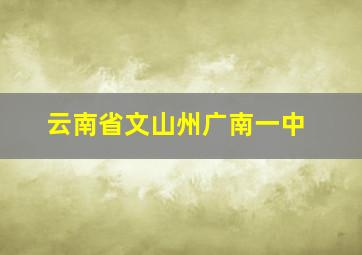 云南省文山州广南一中